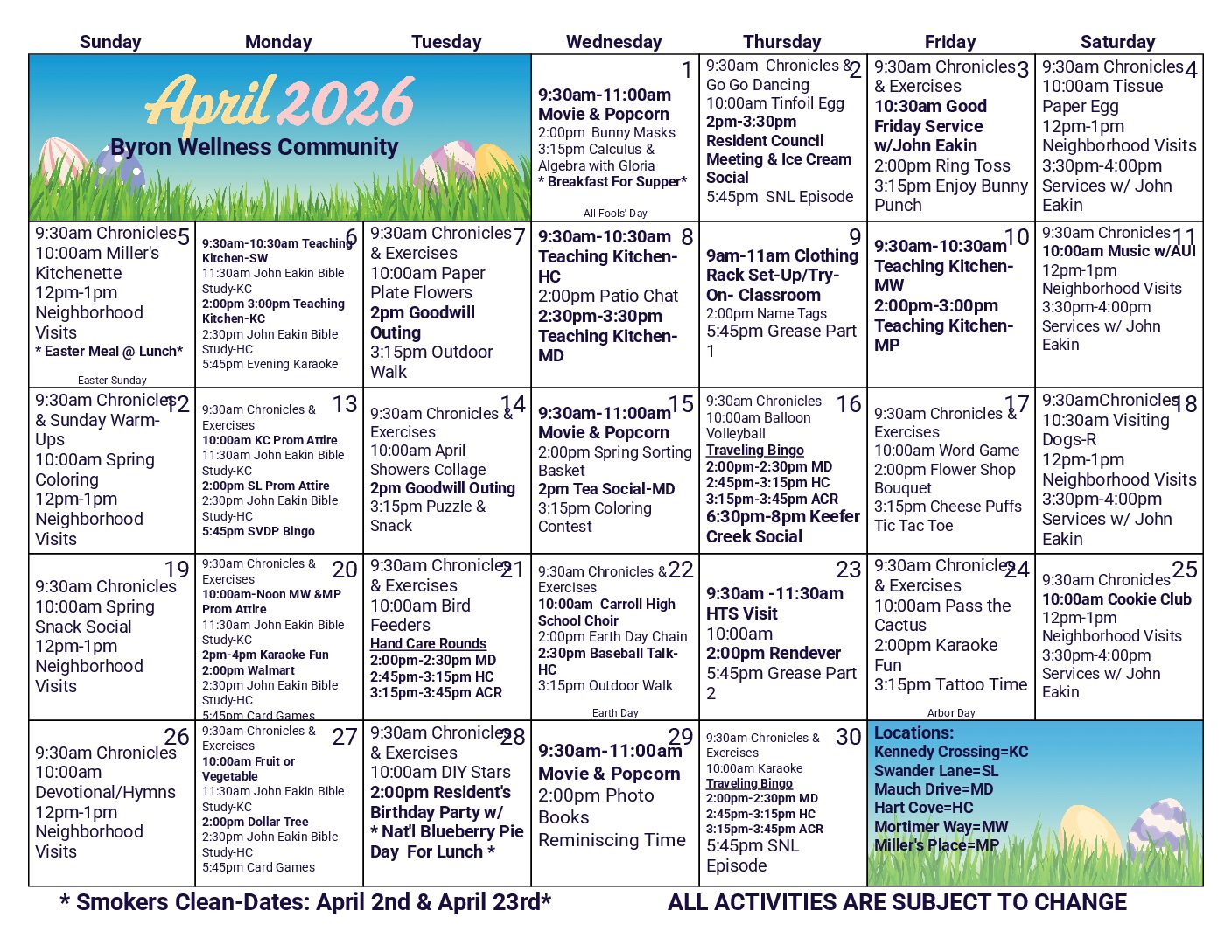 | Sunday | Monday | Tuesday | Wednesday | Thursday | Friday | Saturday |
|---|---|---|---|---|---|---|
| April 2026 Byron Wellness Community | | | 1 9:30am-11:00am Movie & Popcorn 2:00pm Bunny Masks 3:15pm Calculus & Algebra with Gloria * Breakfast For Supper* All Fools' Day | 2 9:30am Chronicles & Go Go Dancing 10:00am Tinfoil Egg 2pm-3:30pm Resident Council Meeting & Ice Cream Social 5:45pm SNL Episode | 3 9:30am Chronicles & Exercises 10:30am Good Friday Service w/John Eakin 2:00pm Ring Toss 3:15pm Enjoy Bunny Punch | 4 9:30am Chronicles 10:00am Tissue Paper Egg 12pm-1pm Neighborhood Visits 3:30pm-4:00pm Services w/ John Eakin |
| 5 9:30am Chronicles 10:00am Miller's Kitchenette 12pm-1pm Neighborhood Visits * Easter Meal @ Lunch* Easter Sunday | 6 9:30am-10:30am Teaching Kitchen-SW 11:30am John Eakin Bible Study-KC 2:00pm 3:00pm Teaching Kitchen-KC 2:30pm John Eakin Bible Study-HC 5:45pm Evening Karaoke | 7 9:30am Chronicles & Exercises 10:00am Paper Plate Flowers 2pm Goodwill Outing 3:15pm Outdoor Walk | 8 9:30am-10:30am Teaching Kitchen-HC 2:00pm Patio Chat 2:30pm-3:30pm Teaching Kitchen-MD | 9 9am-11am Clothing Rack Set-Up/Try-On- Classroom 2:00pm Name Tags 5:45pm Grease Part 1 | 10 9:30am-10:30am Teaching Kitchen-MW 2:00pm-3:00pm Teaching Kitchen-MP | 11 9:30am Chronicles 10:00am Music w/AUI 12pm-1pm Neighborhood Visits 3:30pm-4:00pm Services w/ John Eakin |
| 12 9:30am Chronicles & Sunday Warm-Ups 10:00am Spring Coloring 12pm-1pm Neighborhood Visits | 13 9:30am Chronicles & Exercises 10:00am KC Prom Attire 11:30am John Eakin Bible Study-KC 2:00pm SL Prom Attire 2:30pm John Eakin Bible Study-HC 5:45pm SVDP Bingo | 14 9:30am Chronicles & Exercises 10:00am April Showers Collage 2pm Goodwill Outing 3:15pm Puzzle & Snack | 15 9:30am-11:00am Movie & Popcorn 2:00pm Spring Sorting Basket 2pm Tea Social-MD 3:15pm Coloring Contest | 16 9:30am Chronicles 10:00am Balloon Volleyball Traveling Bingo 2:00pm-2:30pm MD 2:45pm-3:15pm HC 3:15pm-3:45pm ACR 6:30pm-8pm Keefer Creek Social | 17 9:30am Chronicles & Exercises 10:00am Word Game 2:00pm Flower Shop Bouquet 3:15pm Cheese Puffs Tic Tac Toe | 18 9:30amChronicles 10:30am Visiting Dogs-R 12pm-1pm Neighborhood Visits 3:30pm-4:00pm Services w/ John Eakin |
| 19 9:30am Chronicles 10:00am Spring Snack Social 12pm-1pm Neighborhood Visits | 20 9:30am Chronicles & Exercises 10:00am-Noon MW &MP Prom Attire 11:30am John Eakin Bible Study-KC 2pm-4pm Karaoke Fun 2:00pm Walmart 2:30pm John Eakin Bible Study-HC 5:45pm Card Games | 21 9:30am Chronicles & Exercises 10:00am Bird Feeders Hand Care Rounds 2:00pm-2:30pm MD 2:45pm-3:15pm HC 3:15pm-3:45pm ACR | 22 9:30am Chronicles & Exercises 10:00am Carroll High School Choir 2:00pm Earth Day Chain 2:30pm Baseball Talk-HC 3:15pm Outdoor Walk Earth Day | 23 9:30am -11:30am HTS Visit 10:00am 2:00pm Rendever 5:45pm Grease Part 2 | 24 9:30am Chronicles & Exercises 10:00am Pass the Cactus 2:00pm Karaoke Fun 3:15pm Tattoo Time Arbor Day | 25 9:30am Chronicles 10:00am Cookie Club 12pm-1pm Neighborhood Visits 3:30pm-4:00pm Services w/ John Eakin |
| 26 9:30am Chronicles 10:00am Devotional/Hymns 12pm-1pm Neighborhood Visits | 27 9:30am Chronicles & Exercises 10:00am Fruit or Vegetable 11:30am John Eakin Bible Study-KC 2:00pm Dollar Tree 2:30pm John Eakin Bible Study-HC 5:45pm Card Games | 28 9:30am Chronicles & Exercises 10:00am DIY Stars 2:00pm Resident's Birthday Party w/ * Nat'l Blueberry Pie Day For Lunch * | 29 9:30am-11:00am Movie & Popcorn 2:00pm Photo Books Reminiscing Time | 30 9:30am Chronicles & Exercises 10:00am Karaoke Traveling Bingo 2:00pm-2:30pm MD 2:45pm-3:15pm HC 3:15pm-3:45pm ACR 5:45pm SNL Episode | Locations: Kennedy Crossing=KC Swander Lane=SL Mauch Drive=MD Hart Cove=HC Mortimer Way=MW Miller's Place=MP | |

* Smokers Clean-Dates: April 2nd & April 23rd*

ALL ACTIVITIES ARE SUBJECT TO CHANGE